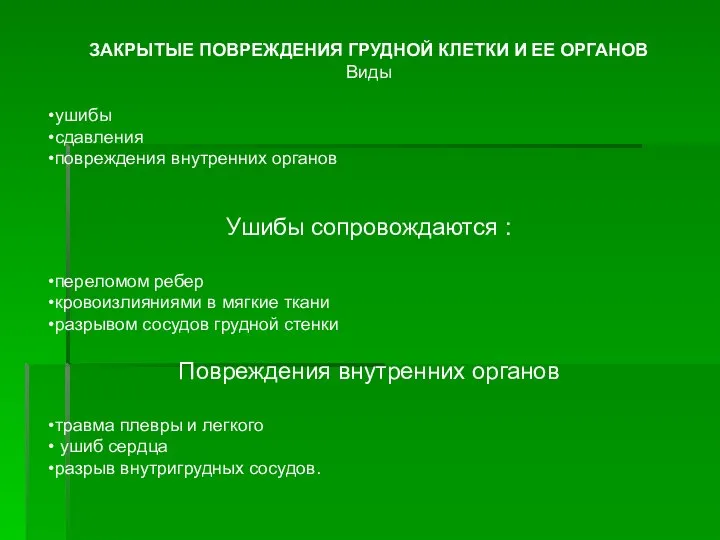 ЗАКРЫТЫЕ ПОВРЕЖДЕНИЯ ГРУДНОЙ КЛЕТКИ И ЕЕ ОРГАНОВ
Виды

•ушибы
•сдавления
•повреждения внутренних органов

Ушибы сопровождаются :

•переломом ребер
•кровоизлияниями в мягкие ткани
•разрывом сосудов грудной стенки

Повреждения внутренних органов

•травма плевры и легкого
• ушиб сердца
•разрыв внутригрудных сосудов.